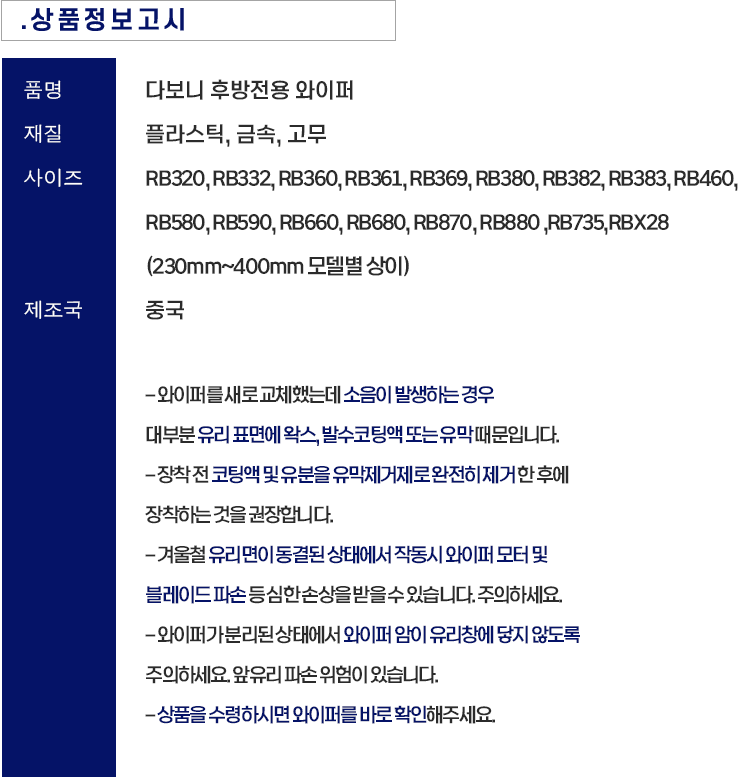 .상품정보고시

품명
다보니 후방전용 와이퍼

재질
플라스틱, 금속, 고무

사이즈
RB320, RB332, RB360, RB361, RB369, RB380, RB382, RB383, RB460, RB580, RB590, RB660, RB680, RB870, RB880 ,RB735,RBX28 (230mm~400mm 모델별 상이)

제조국
중국

- 와이퍼를 새로 교체했는데 소음이 발생하는 경우 대부분 유리 표면에 왁스, 발수코팅액 또는 유막 때문입니다.

- 장착 전 코팅액 및 유분을 유막제거제로 완전히 제거한 후에 장착하는 것을 권장합니다.

- 겨울철 유리면이 동결된 상태에서 작동시 와이퍼 모터 및 블레이드 파손 등 심한 손상을 받을 수 있습니다. 주의하세요.

- 와이퍼가 분리된 상태에서 와이퍼 암이 유리창에 닿지 않도록 주의하세요. 앞유리 파손 위험이 있습니다.

- 상품을 수령하시면 와이퍼를 바로 확인해주세요.